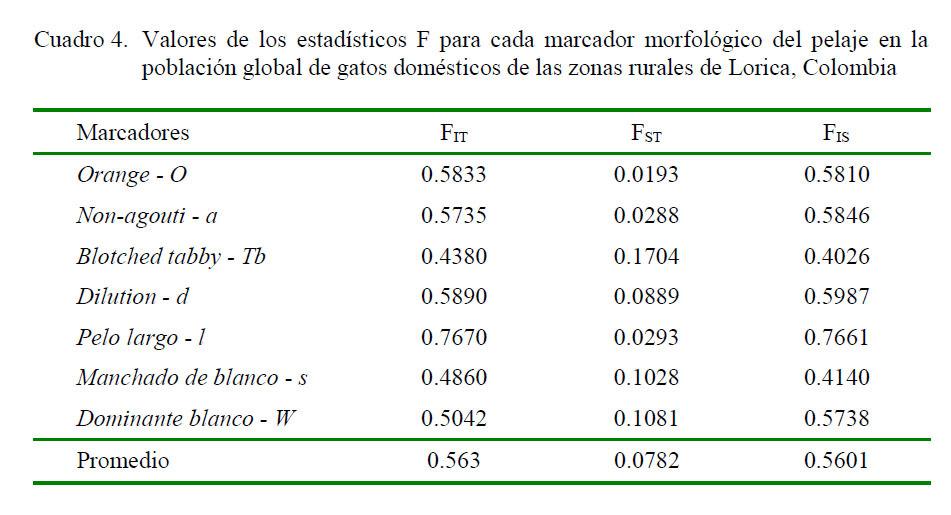 Cuadro 4. Valores de los estadísticos F para cada marcador morfológico del pelaje en la población global de gatos domésticos de las zonas rurales de Lorica, Colombia

| Marcadores | $F_{IT}$ | $F_{ST}$ | $F_{IS}$ |
|---|---|---|---|
| Orange - O | 0.5833 | 0.0193 | 0.5810 |
| Non-agouti - a | 0.5735 | 0.0288 | 0.5846 |
| Blotched tabby - Tb | 0.4380 | 0.1704 | 0.4026 |
| Dilution - d | 0.5890 | 0.0889 | 0.5987 |
| Pelo largo - l | 0.7670 | 0.0293 | 0.7661 |
| Manchado de blanco - s | 0.4860 | 0.1028 | 0.4140 |
| Dominante blanco - W | 0.5042 | 0.1081 | 0.5738 |
| Promedio | 0.563 | 0.0782 | 0.5601 |